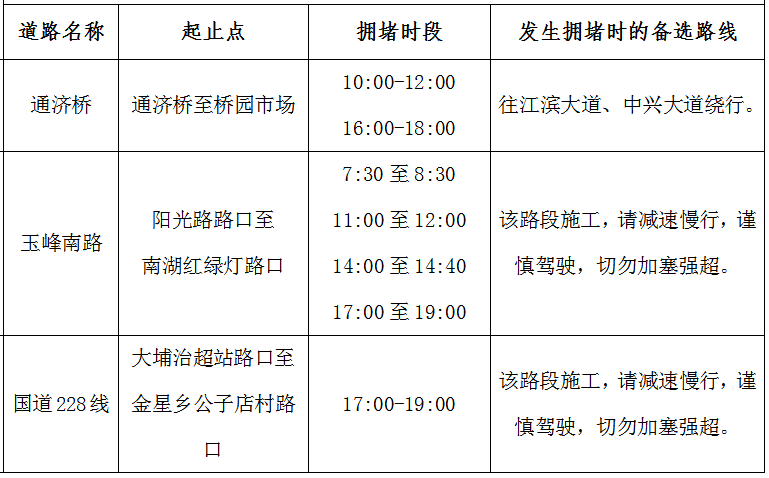 | 道路名称 | 起止点 | 拥堵时段 | 发生拥堵时的备选路线 |
|---|---|---|---|
| 通济桥 | 通济桥至桥园市场 | 10:00-12:00 16:00-18:00 | 往江滨大道、中兴大道绕行。 |
| 玉峰南路 | 阳光路路口至南湖红绿灯路口 | 7:30至8:30 11:00至12:00 14:00至14:40 17:00至19:00 | 该路段施工，请减速慢行，谨慎驾驶，切勿加塞强超。 |
| 国道228线 | 大埔治超站路口至金星乡公子店村路口 | 17:00-19:00 | 该路段施工，请减速慢行，谨慎驾驶，切勿加塞强超。 |